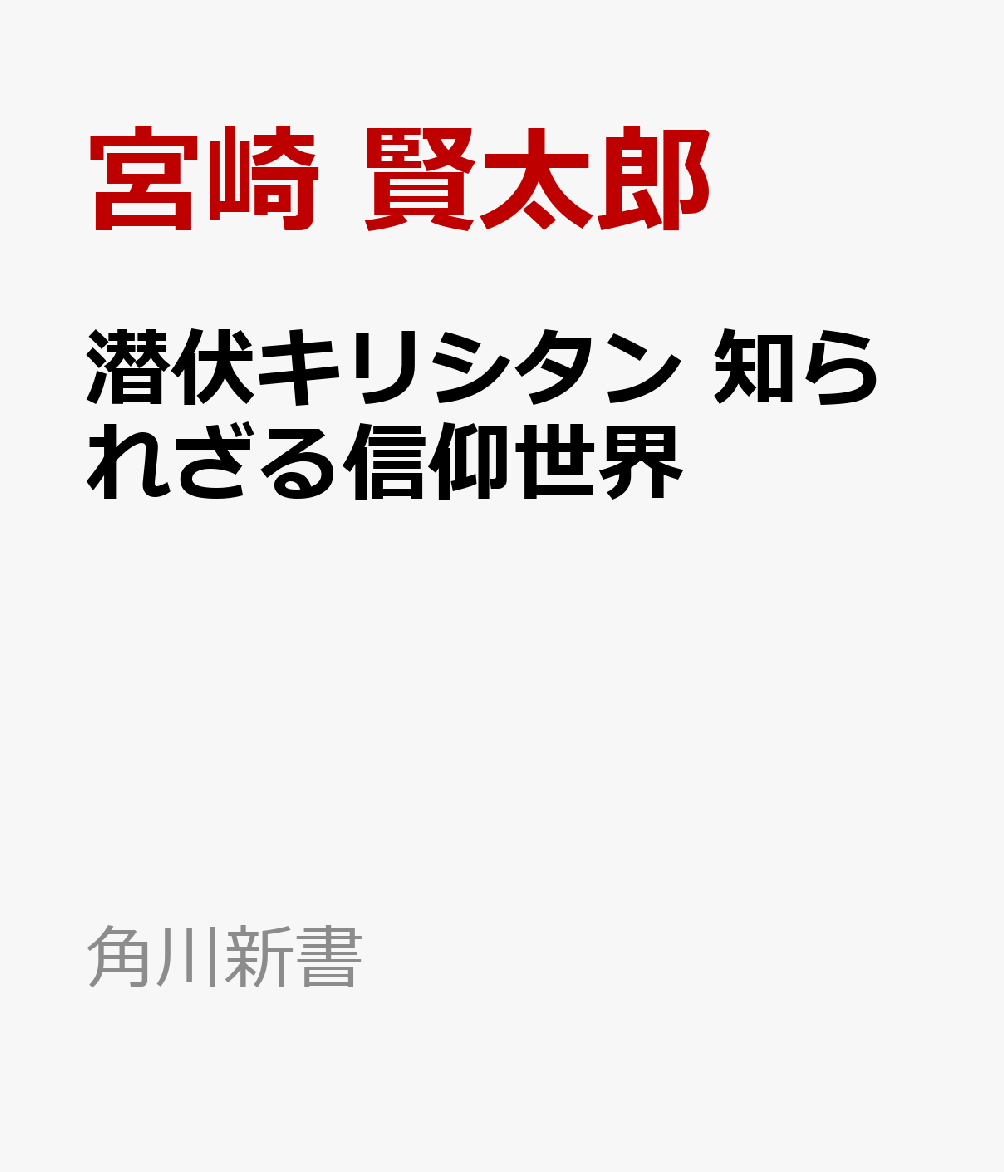 宮崎 賢太郎

潜伏キリシタン 知られざる信仰世界

角川新書